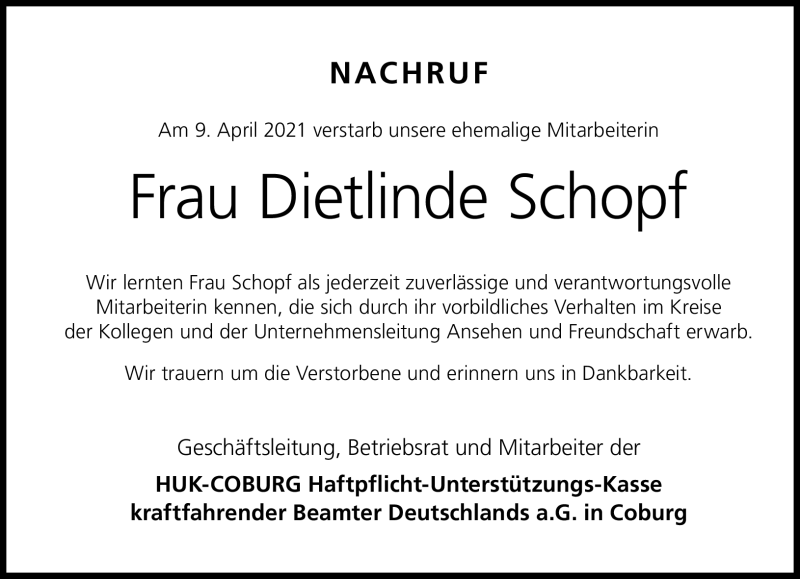 NACHRUF

Am 9. April 2021 verstarb unsere ehemalige Mitarbeiterin

Frau Dietlinde Schopf

Wir lernten Frau Schopf als jederzeit zuverlässige und verantwortungsvolle Mitarbeiterin kennen, die sich durch ihr vorbildliches Verhalten im Kreise der Kollegen und der Unternehmensleitung Ansehen und Freundschaft erwarb.

Wir trauern um die Verstorbene und erinnern uns in Dankbarkeit.

Geschäftsleitung, Betriebsrat und Mitarbeiter der

HUK-COBURG Haftpflicht-Unterstützungs-Kasse kraftfahrender Beamter Deutschlands a.G. in Coburg